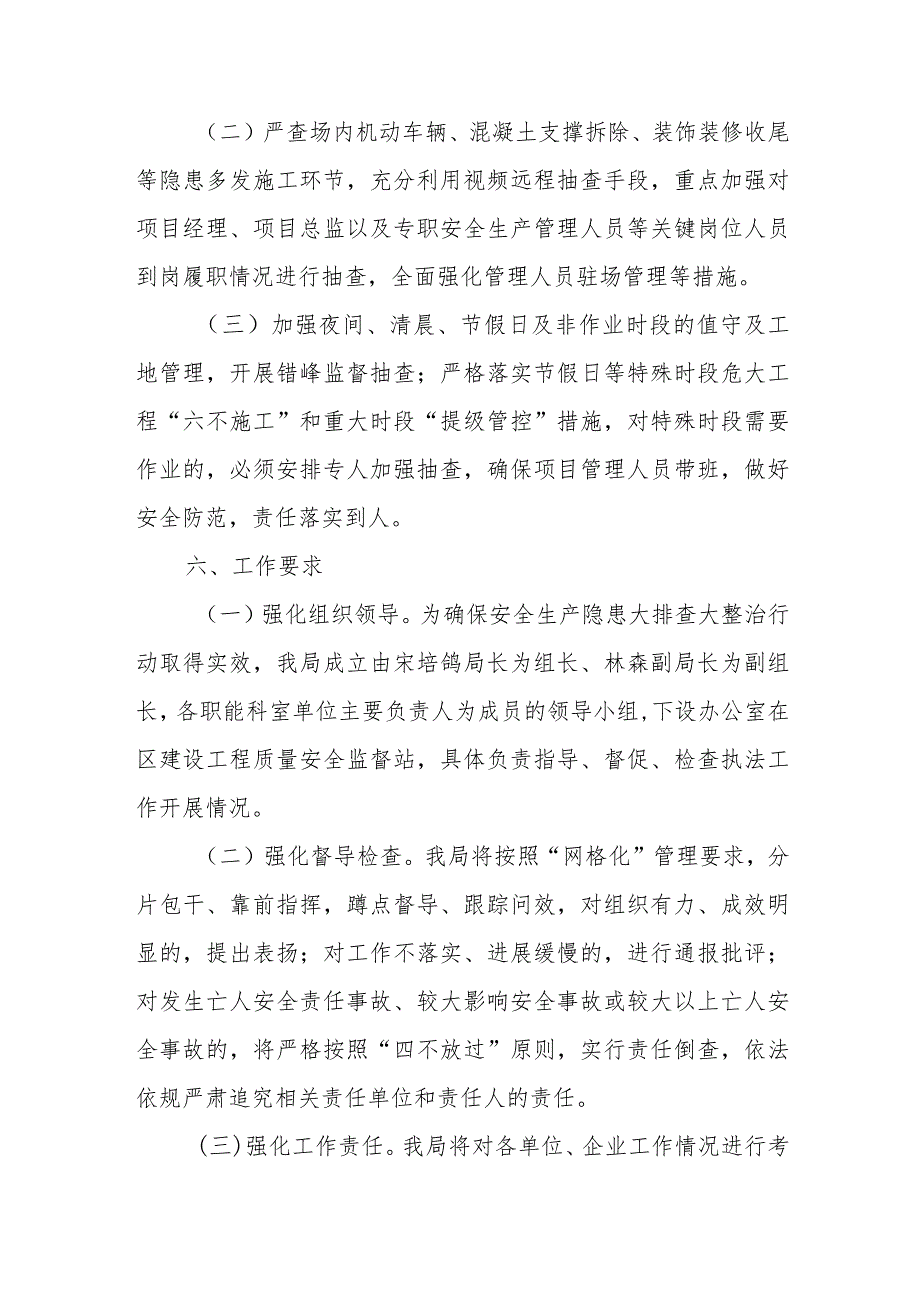 （二）严查场内机动车辆、混凝土支撑拆除、装饰装修收尾等隐患多发施工环节，充分利用视频远程抽查手段，重点加强对项目经理、项目总监以及专职安全生产管理人员等关键岗位人员到岗履职情况进行抽查，全面强化管理人员驻场管理等措施。

（三）加强夜间、清晨、节假日及非作业时段的值守及工地管理，开展错峰监督抽查；严格落实节假日等特殊时段危大工程“六不施工”和重大时段“提级管控”措施，对特殊时段需要作业的，必须安排专人加强抽查，确保项目管理人员带班，做好安全防范，责任落实到人。

六、工作要求

（一）强化组织领导。为确保安全生产隐患大排查大整治行动取得实效，我局成立由宋培鸽局长为组长、林森副局长为副组长，各职能科室单位主要负责人为成员的领导小组，下设办公室在区建设工程质量安全监督站，具体负责指导、督促、检查执法工作开展情况。

（二）强化督导检查。我局将按照“网格化”管理要求，分片包干、靠前指挥，蹲点督导、跟踪问效，对组织有力、成效明显的，提出表扬；对工作不落实、进展缓慢的，进行通报批评；对发生亡人安全责任事故、较大影响安全事故或较大以上亡人安全事故的，将严格按照“四不放过”原则，实行责任倒查，依法依规严肃追究相关责任单位和责任人的责任。

(三)强化工作责任。我局将对各单位、企业工作情况进行考